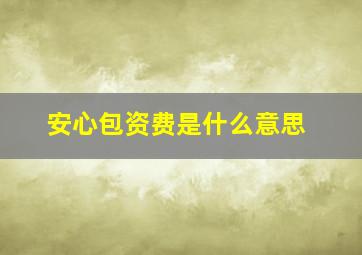 安心包资费是什么意思